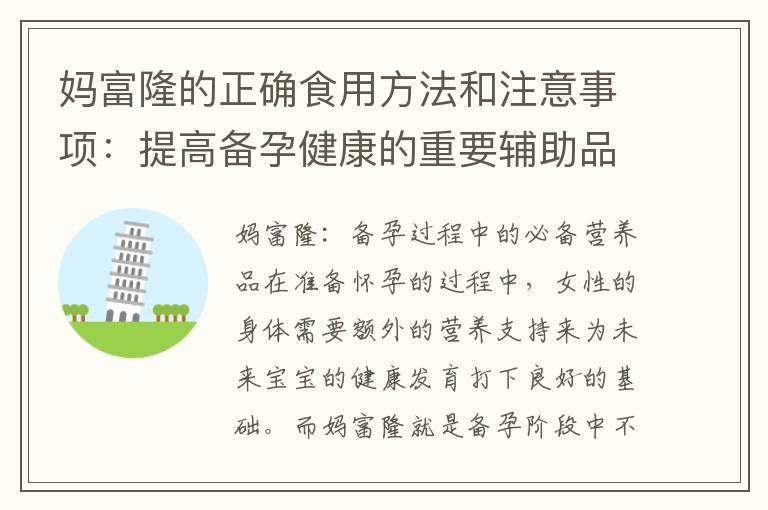 妈富隆的正确食用方法和注意事项：提高备孕健康的重要辅助品

妈富隆：备孕过程中的必备营养品在准备怀孕的过程中，女性的身体需要额外的营养支持来为未来宝宝的健康发育打下良好的基础。而妈富隆就是备孕阶段中不